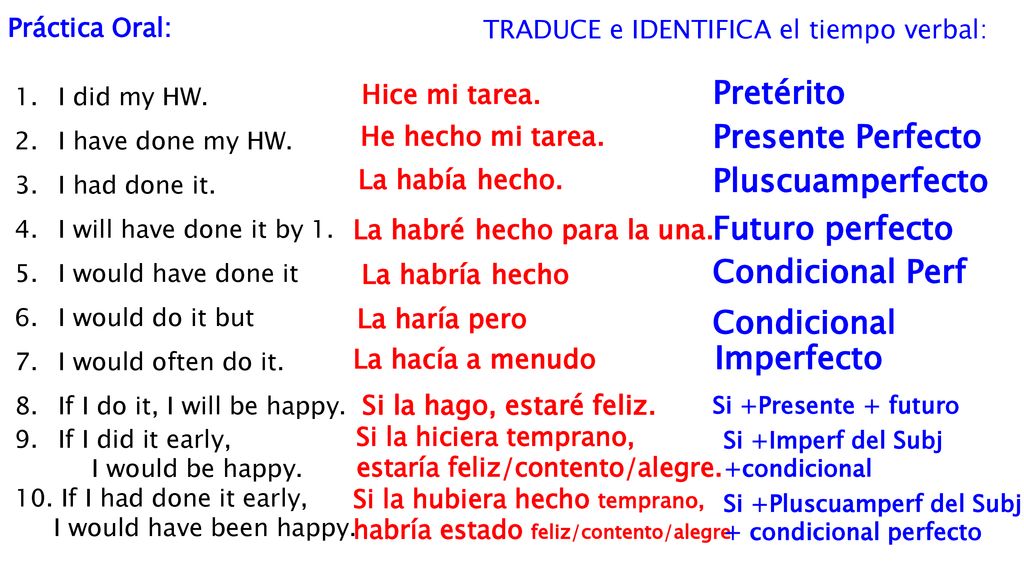 Práctica Oral:

TRADUCE e IDENTIFICA el tiempo verbal:

1. I did my HW. Hice mi tarea. Pretérito

2. I have done my HW. He hecho mi tarea. Presente Perfecto

3. I had done it. La había hecho. Pluscuamperfecto

4. I will have done it by 1. La habré hecho para la una. Futuro perfecto

5. I would have done it La habría hecho Condicional Perf

6. I would do it but La haría pero Condicional

7. I would often do it. La hacía a menudo Imperfecto

8. If I do it, I will be happy. Si la hago, estaré feliz. Si +Presente + futuro

9. If I did it early, I would be happy. Si la hiciera temprano, estaría feliz/contento/alegre. Si +Imperf del Subj +condicional

10. If I had done it early, I would have been happy. Si la hubiera hecho temprano, habría estado feliz/contento/alegre Si +Pluscuamperf del Subj + condicional perfecto